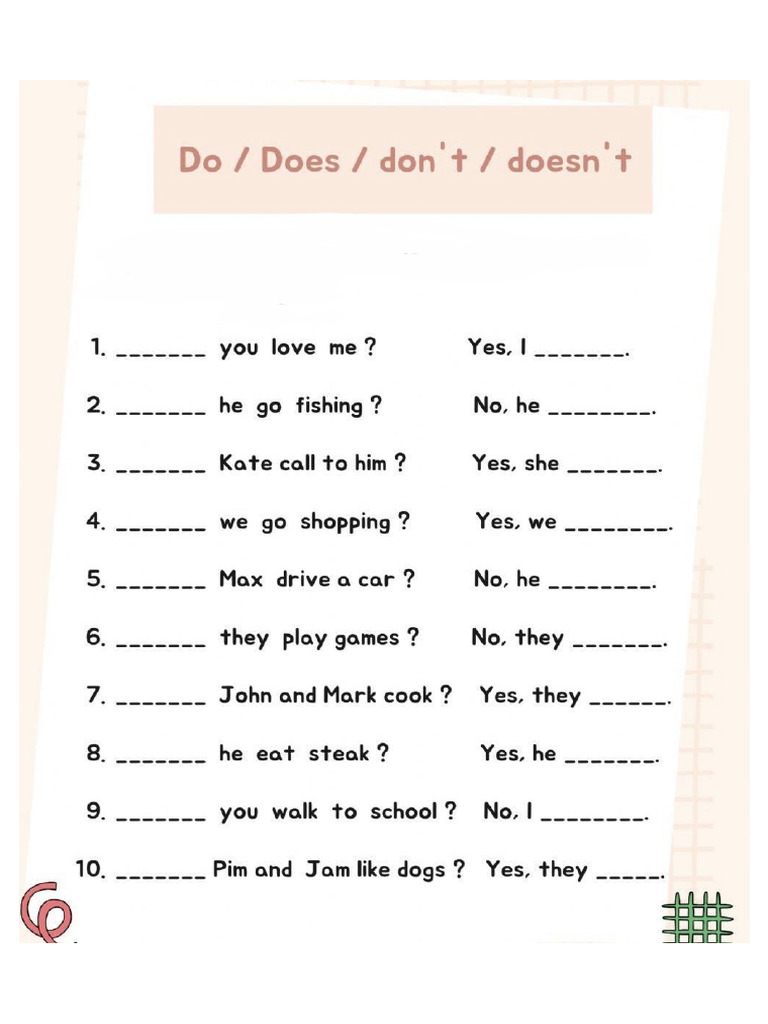 Do / Does / don't / doesn't

1. ____ you love me ? Yes, I ____.

2. ____ he go fishing ? No, he ____.

3. ____ Kate call to him ? Yes, she ____.

4. ____ we go shopping ? Yes, we ____.

5. ____ Max drive a car ? No, he ____.

6. ____ they play games ? No, they ____.

7. ____ John and Mark cook ? Yes, they ____.

8. ____ he eat steak ? Yes, he ____.

9. ____ you walk to school ? No, I ____.

10. ____ Pim and Jam like dogs ? Yes, they ____.